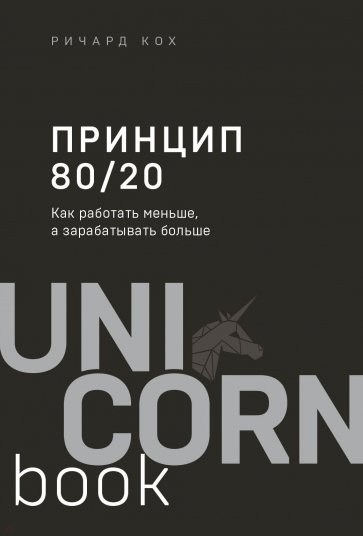 РИЧАРД КОХ

ПРИНЦИП 80/20

Как работать меньше, а зарабатывать больше

UNI CORN book